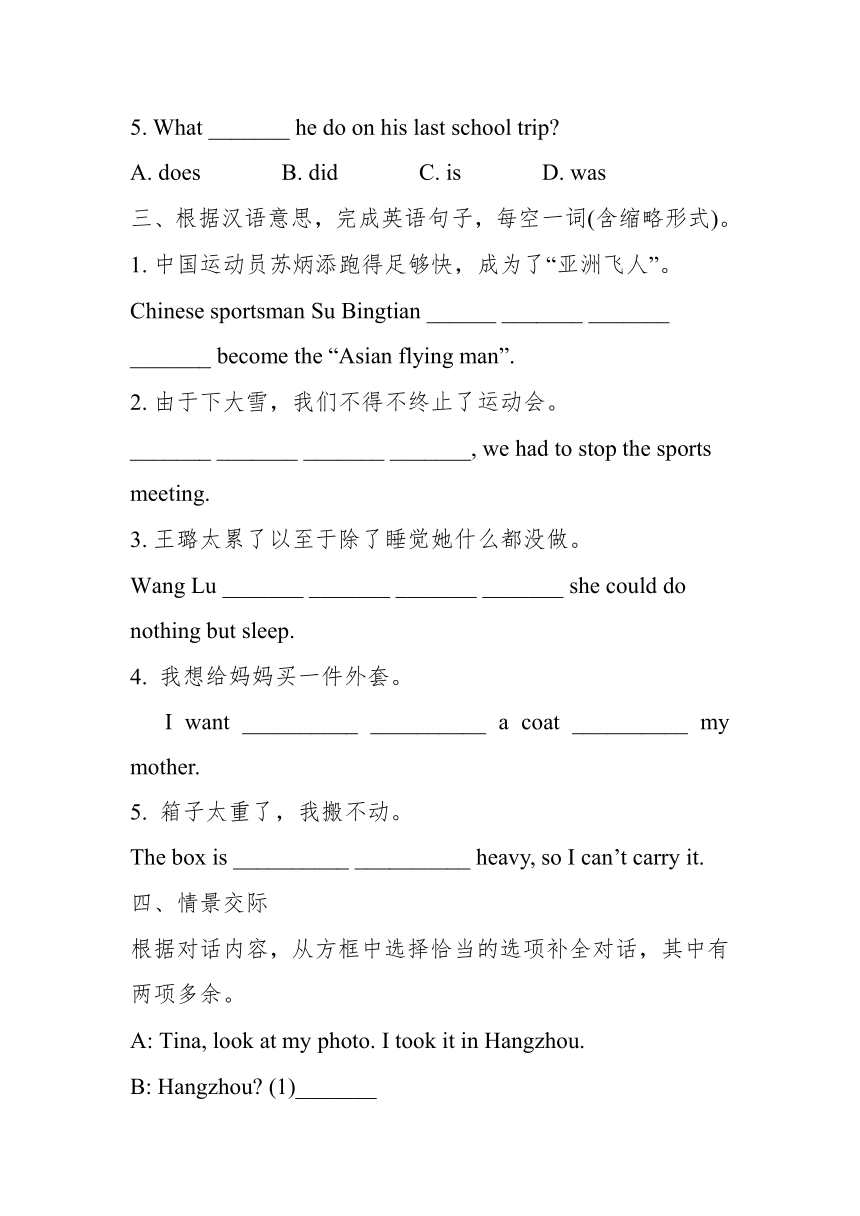 5. What _______ he do on his last school trip?

A. does B. did C. is D. was

三、根据汉语意思，完成英语句子，每空一词(含缩略形式)。

1. 中国运动员苏炳添跑得足够快，成为了“亚洲飞人”。

Chinese sportsman Su Bingtian ______ _______ _______ _______ become the “Asian flying man”.

2. 由于下大雪，我们不得不终止了运动会。

_______ _______ _______ _______, we had to stop the sports meeting.

3. 王璐太累了以至于除了睡觉她什么都没做。

Wang Lu _______ _______ _______ _______ she could do nothing but sleep.

4. 我想给妈妈买一件外套。

I want __________ __________ a coat __________ my mother.

5. 箱子太重了，我搬不动。

The box is __________ __________ heavy, so I can’t carry it.

四、情景交际

根据对话内容，从方框中选择恰当的选项补全对话，其中有两项多余。

A: Tina, look at my photo. I took it in Hangzhou.

B: Hangzhou? (1)_______